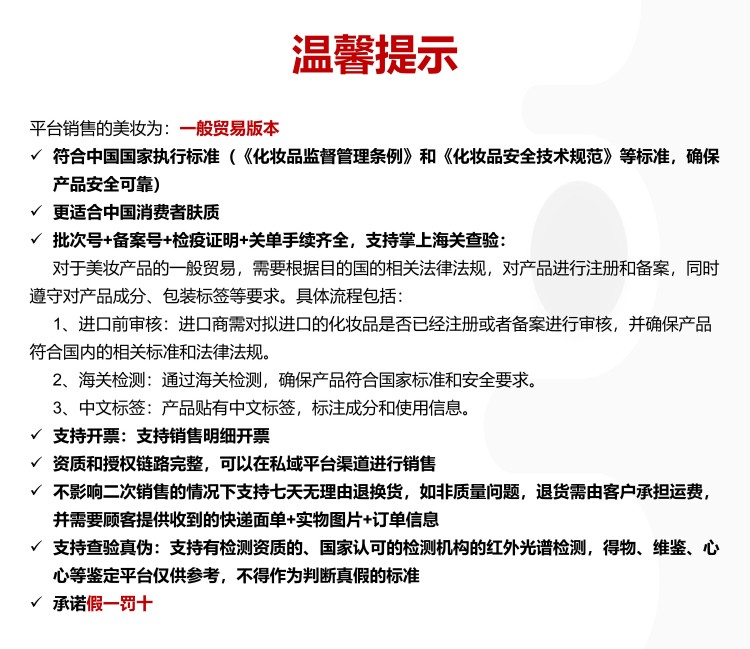 温馨提示

平台销售的美妆为：一般贸易版本

✓ 符合中国国家执行标准（《化妆品监督管理条例》和《化妆品安全技术规范》等标准，确保产品安全可靠）

✓ 更适合中国消费者肤质

✓ 批次号+备案号+检疫证明+关单手续齐全，支持掌上海关查验：

对于美妆产品的一般贸易，需要根据目的国的相关法律法规，对产品进行注册和备案，同时遵守对产品成分、包装标签等要求。具体流程包括：

1、进口前审核：进口商需对拟进口的化妆品是否已经注册或者备案进行审核，并确保产品符合国内的相关标准和法律法规。

2、海关检测：通过海关检测，确保产品符合国家标准和安全要求。

3、中文标签：产品贴有中文标签，标注成分和使用信息。

✓ 支持开票：支持销售明细开票

✓ 资质和授权链路完整，可以在私域平台渠道进行销售

✓ 不影响二次销售的情况下支持七天无理由退换货，如非质量问题，退货需由客户承担运费，并需要顾客提供收到的快递面单+实物图片+订单信息

✓ 支持查验真伪：支持有检测资质的、国家认可的检测机构的红外光谱检测，得物、维鉴、心心等鉴定平台仅供参考，不得作为判断真假的标准

✓ 承诺假一罚十